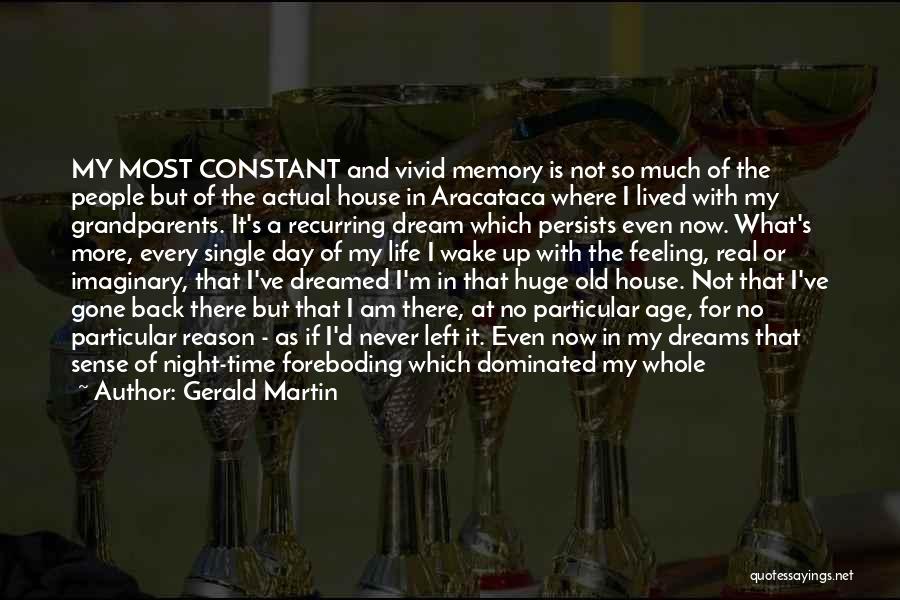 MY MOST CONSTANT and vivid memory is not so much of the people but of the actual house in Aracataca where I lived with my grandparents. It's a recurring dream which persists even now. What's more, every single day of my life I wake up with the feeling, real or imaginary, that I've dreamed I'm in that huge old house. Not that I've gone back there but that I am there, at no particular age, for no particular reason - as if I'd never left it. Even now in my dreams that sense of night-time foreboding which dominated my whole

~ Author: Gerald Martin

quotessayings.net